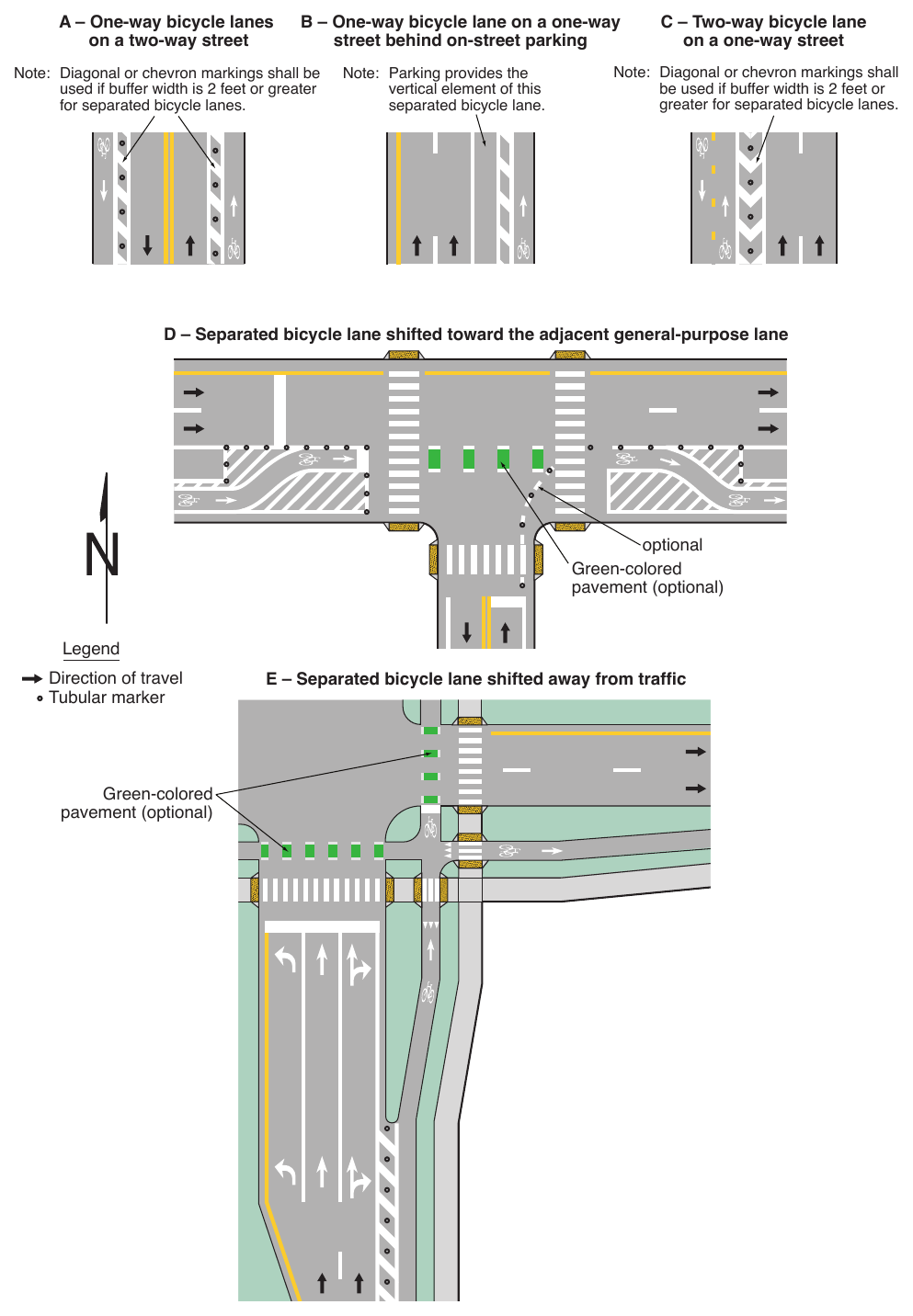 A – One-way bicycle lanes on a two-way street

Note: Diagonal or chevron markings shall be used if buffer width is 2 feet or greater for separated bicycle lanes.

B – One-way bicycle lane on a one-way street behind on-street parking

Note: Parking provides the vertical element of this separated bicycle lane.

C – Two-way bicycle lane on a one-way street

Note: Diagonal or chevron markings shall be used if buffer width is 2 feet or greater for separated bicycle lanes.

D – Separated bicycle lane shifted toward the adjacent general-purpose lane

optional

Green-colored pavement (optional)

N

Legend

Direction of travel

Tubular marker

E – Separated bicycle lane shifted away from traffic

Green-colored pavement (optional)